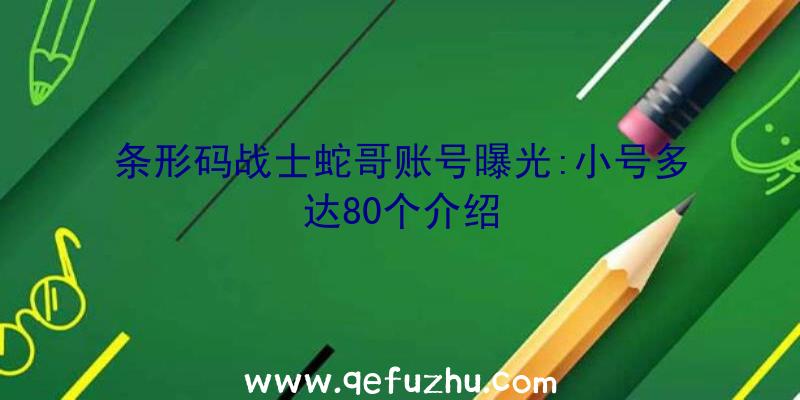 条形码战士蛇哥账号曝光:小号多达80个介绍

www.qefuzhu.com